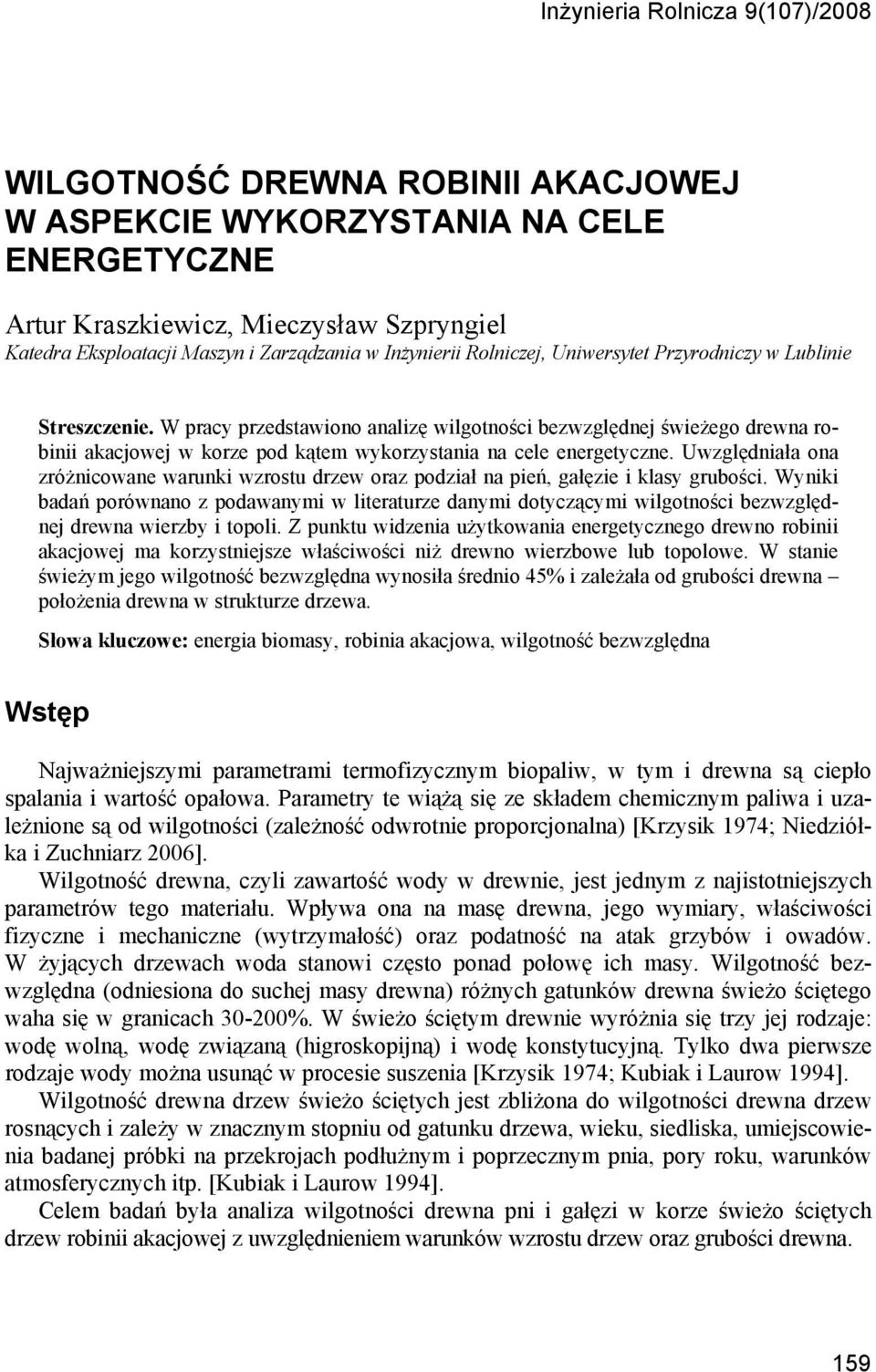 Inżynieria Rolnicza 9(107)/2008

WILGOTNOŚĆ DREWNA ROBINII AKACJOWEJ W ASPEKCIE WYKORZYSTANIA NA CELE ENERGETYCZNE

Artur Kraszkiewicz, Mieczysław Szpryngiel
Katedra Eksploatacji Maszyn i Zarządzania w Inżynierii Rolniczej, Uniwersytet Przyrodniczy w Lublinie

Streszczenie. W pracy przedstawiono analizę wilgotności bezwzględnej świeżego drewna robinii akacjowej w korze pod kątem wykorzystania na cele energetyczne. Uwzględniała ona zróżnicowane warunki wzrostu drzew oraz podział na pień, gałęzie i klasy grubości. Wyniki badań porównano z podawanymi w literaturze danymi dotyczącymi wilgotności bezwzględnej drewna wierzby i topoli. Z punktu widzenia użytkowania energetycznego drewno robinii akacjowej ma korzystniejsze właściwości niż drewno wierzbowe lub topolowe. W stanie świeżym jego wilgotność bezwzględna wynosiła średnio 45% i zależała od grubości drewna – położenia drewna w strukturze drzewa.

Słowa kluczowe: energia biomasy, robinia akacjowa, wilgotność bezwzględna

Wstęp

Najważniejszymi parametrami termofizycznym biopaliw, w tym i drewna są ciepło spalania i wartość opałowa. Parametry te wiążą się ze składem chemicznym paliwa i uzależnione są od wilgotności (zależność odwrotnie proporcjonalna) [Krzysik 1974; Niedziółka i Zuchniarz 2006].

Wilgotność drewna, czyli zawartość wody w drewnie, jest jednym z najistotniejszych parametrów tego materiału. Wpływa ona na masę drewna, jego wymiary, właściwości fizyczne i mechaniczne (wytrzymałość) oraz podatność na atak grzybów i owadów. W żyjących drzewach woda stanowi często ponad połowę ich masy. Wilgotność bezwzględna (odniesiona do suchej masy drewna) różnych gatunków drewna świeżo ściętego waha się w granicach 30-200%. W świeżo ściętym drewnie wyróżnia się trzy jej rodzaje: wodę wolną, wodę związaną (higroskopijną) i wodę konstytucyjną. Tylko dwa pierwsze rodzaje wody można usunąć w procesie suszenia [Krzysik 1974; Kubiak i Laurow 1994].

Wilgotność drewna drzew świeżo ściętych jest zbliżona do wilgotności drewna drzew rosnących i zależy w znacznym stopniu od gatunku drzewa, wieku, siedliska, umiejscowienia badanej próbki na przekrojach podłużnym i poprzecznym pnia, pory roku, warunków atmosferycznych itp. [Kubiak i Laurow 1994].

Celem badań była analiza wilgotności drewna pni i gałęzi w korze świeżo ściętych drzew robinii akacjowej z uwzględnieniem warunków wzrostu drzew oraz grubości drewna.

159